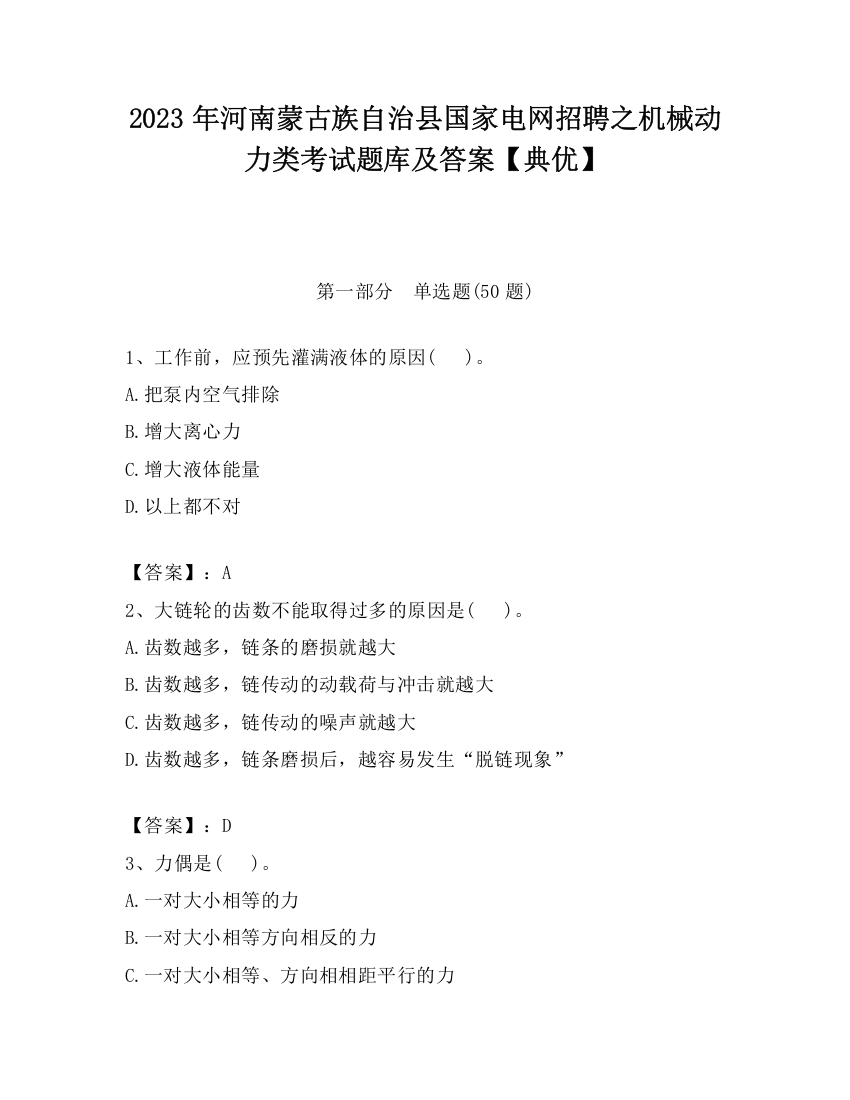 2023 年河南蒙古族自治县国家电网招聘之机械动力类考试题库及答案【典优】

第一部分　单选题(50 题)

1、工作前，应预先灌满液体的原因(　　)。
A.把泵内空气排除
B.增大离心力
C.增大液体能量
D.以上都不对

【答案】：A
2、大链轮的齿数不能取得过多的原因是(　　)。
A.齿数越多，链条的磨损就越大
B.齿数越多，链传动的动载荷与冲击就越大
C.齿数越多，链传动的噪声就越大
D.齿数越多，链条磨损后，越容易发生“脱链现象”

【答案】：D
3、力偶是(　　)。
A.一对大小相等的力
B.一对大小相等方向相反的力
C.一对大小相等、方向相相距平行的力